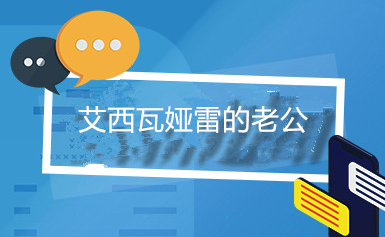 艾西瓦娅雷的老公